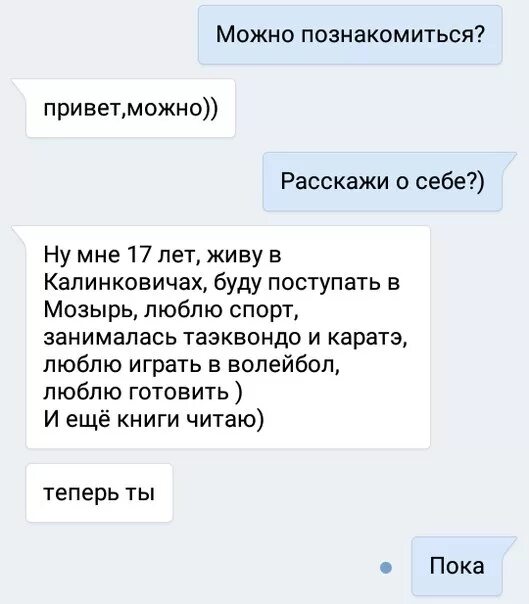 Можно познакомиться?

привет,можно))

Расскажи о себе?)

Ну мне 17 лет, живу в Калинковичах, буду поступать в Мозырь, люблю спорт, занималась таэквондо и каратэ, люблю играть в волейбол, люблю готовить )
И ещё книги читаю)

теперь ты

Пока